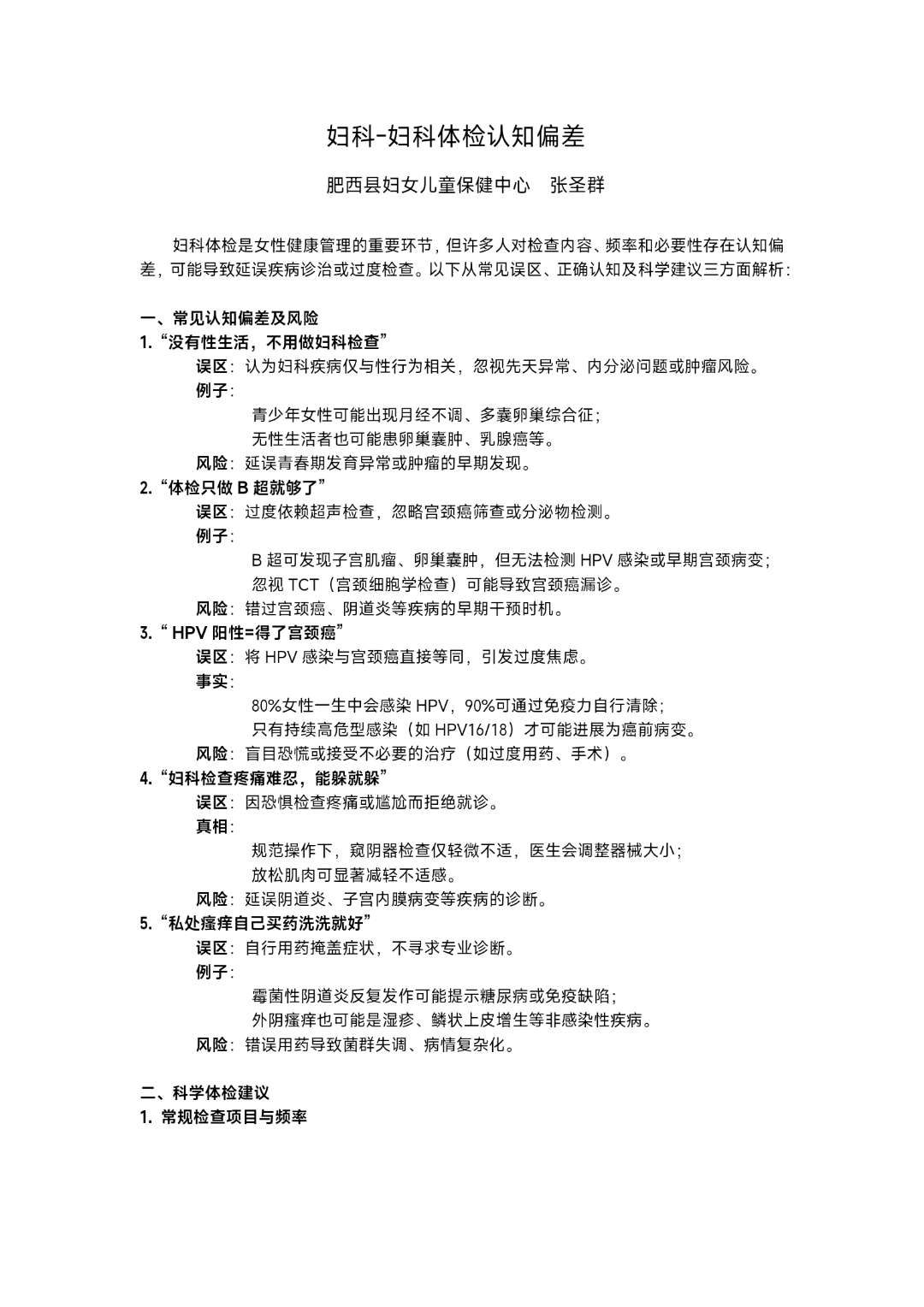 妇科-妇科体检认知偏差

肥西县妇女儿童保健中心　张圣群

妇科体检是女性健康管理的重要环节，但许多人对检查内容、频率和必要性存在认知偏差，可能导致延误疾病诊治或过度检查。以下从常见误区、正确认知及科学建议三方面解析：

一、常见认知偏差及风险
1.“没有性生活，不用做妇科检查”
误区：认为妇科疾病仅与性行为相关，忽视先天异常、内分泌问题或肿瘤风险。
例子：
青少年女性可能出现月经不调、多囊卵巢综合征；
无性生活者也可能患卵巢囊肿、乳腺癌等。
风险：延误青春期发育异常或肿瘤的早期发现。
2.“体检只做 B 超就够了”
误区：过度依赖超声检查，忽略宫颈癌筛查或分泌物检测。
例子：
B 超可发现子宫肌瘤、卵巢囊肿，但无法检测 HPV 感染或早期宫颈病变；
忽视 TCT（宫颈细胞学检查）可能导致宫颈癌漏诊。
风险：错过宫颈癌、阴道炎等疾病的早期干预时机。
3.“ HPV 阳性=得了宫颈癌”
误区：将 HPV 感染与宫颈癌直接等同，引发过度焦虑。
事实：
80%女性一生中会感染 HPV，90%可通过免疫力自行清除；
只有持续高危型感染（如 HPV16/18）才可能进展为癌前病变。
风险：盲目恐慌或接受不必要的治疗（如过度用药、手术）。
4.“妇科检查疼痛难忍，能躲就躲”
误区：因恐惧检查疼痛或尴尬而拒绝就诊。
真相：
规范操作下，窥阴器检查仅轻微不适，医生会调整器械大小；
放松肌肉可显著减轻不适感。
风险：延误阴道炎、子宫内膜病变等疾病的诊断。
5.“私处瘙痒自己买药洗洗就好”
误区：自行用药掩盖症状，不寻求专业诊断。
例子：
霉菌性阴道炎反复发作可能提示糖尿病或免疫缺陷；
外阴瘙痒也可能是湿疹、鳞状上皮增生等非感染性疾病。
风险：错误用药导致菌群失调、病情复杂化。

二、科学体检建议
1. 常规检查项目与频率